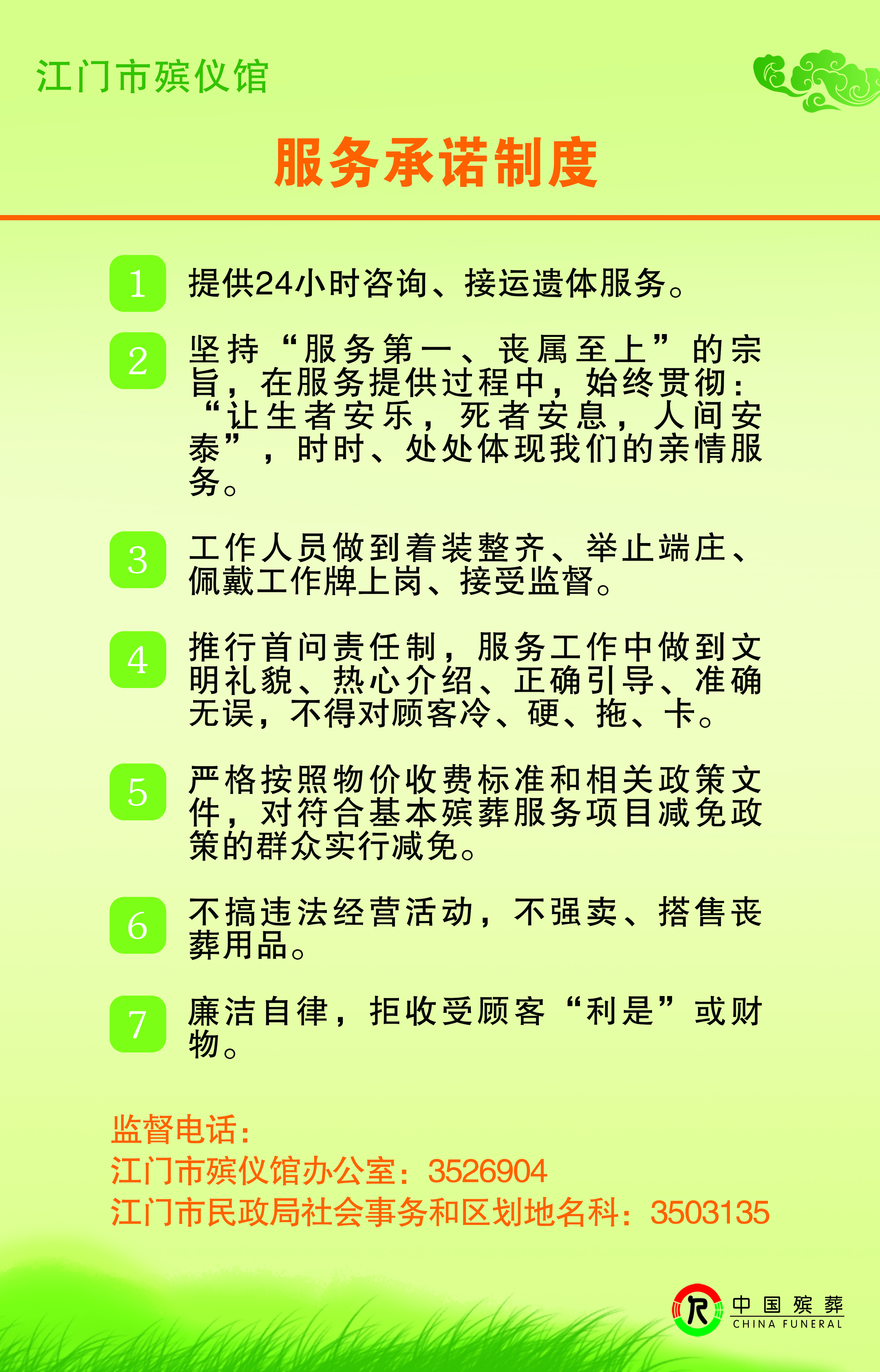 江门市殡仪馆

服务承诺制度

1 提供24小时咨询、接运遗体服务。

2 坚持“服务第一、丧属至上”的宗旨，在服务提供过程中，始终贯彻：“让生者安乐，死者安息，人间安泰”，时时、处处体现我们的亲情服务。

3 工作人员做到着装整齐、举止端庄、佩戴工作牌上岗、接受监督。

4 推行首问责任制，服务工作中做到文明礼貌、热心介绍、正确引导、准确无误，不得对顾客冷、硬、拖、卡。

5 严格按照物价收费标准和相关政策文件，对符合基本殡葬服务项目减免政策的群众实行减免。

6 不搞违法经营活动，不强卖、搭售丧葬用品。

7 廉洁自律，拒收受顾客“利是”或财物。

监督电话：
江门市殡仪馆办公室：3526904
江门市民政局社会事务和区划地名科：3503135

中国殡葬
CHINA FUNERAL